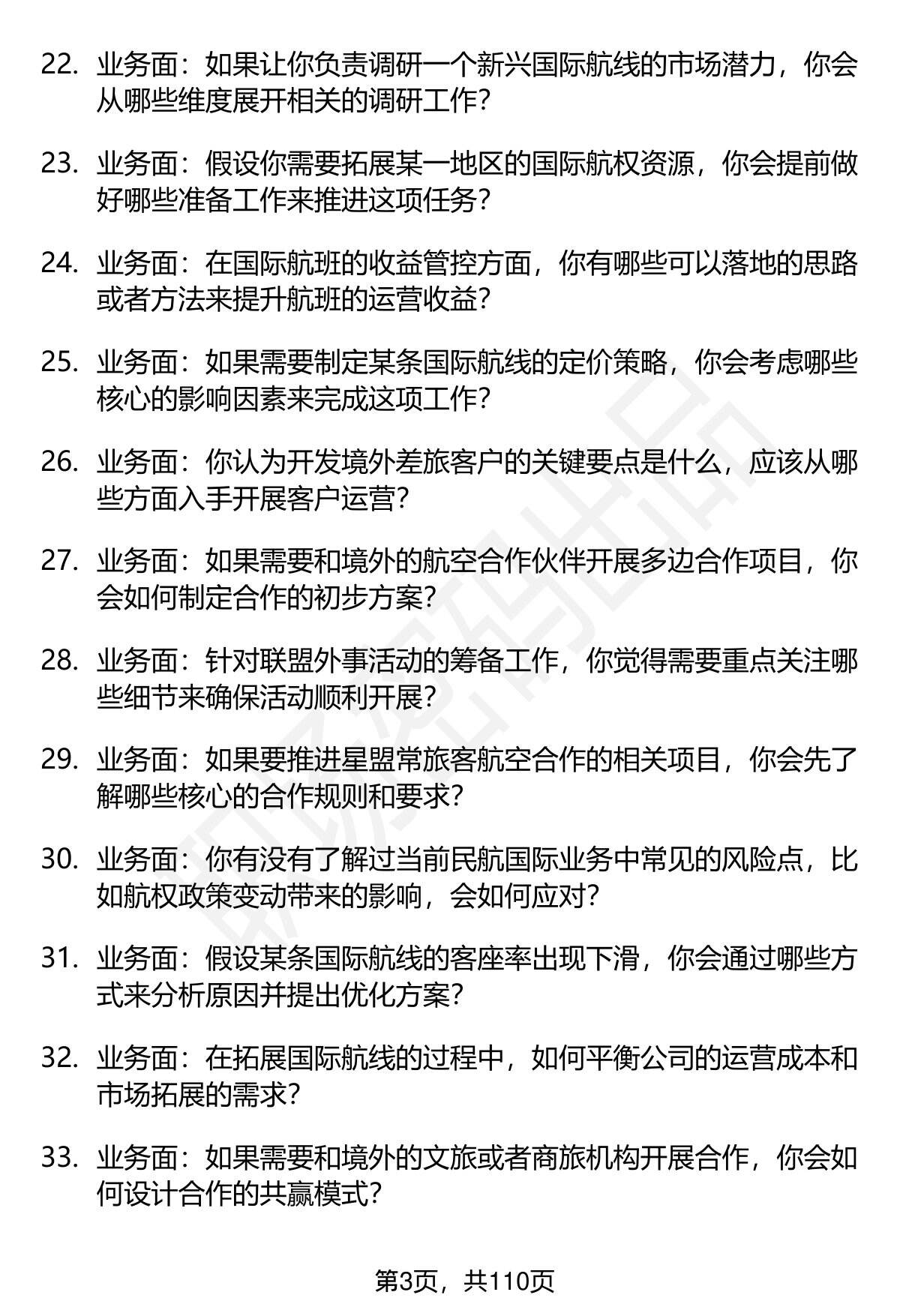 22. 业务面：如果让你负责调研一个新兴国际航线的市场潜力，你会从哪些维度展开相关的调研工作?

23. 业务面：假设你需要拓展某一地区的国际航权资源，你会提前做好哪些准备工作来推进这项任务?

24. 业务面：在国际航班的收益管控方面，你有哪些可以落地的思路或者方法来提升航班的运营收益?

25. 业务面：如果需要制定某条国际航线的定价策略，你会考虑哪些核心的影响因素来完成这项工作?

26. 业务面：你认为开发境外差旅客户的关键要点是什么，应该从哪些方面入手开展客户运营?

27. 业务面：如果需要和境外的航空合作伙伴开展多边合作项目，你会如何制定合作的初步方案?

28. 业务面：针对联盟外事活动的筹备工作，你觉得需要重点关注哪些细节来确保活动顺利开展?

29. 业务面：如果要推进星盟常旅客航空合作的相关项目，你会先了解哪些核心的合作规则和要求?

30. 业务面：你有没有了解过当前民航国际业务中常见的风险点，比如航权政策变动带来的影响，会如何应对?

31. 业务面：假设某条国际航线的客座率出现下滑，你会通过哪些方式来分析原因并提出优化方案?

32. 业务面：在拓展国际航线的过程中，如何平衡公司的运营成本和市场拓展的需求?

33. 业务面：如果需要和境外的文旅或者商旅机构开展合作，你会如何设计合作的共赢模式?

第3页，共110页